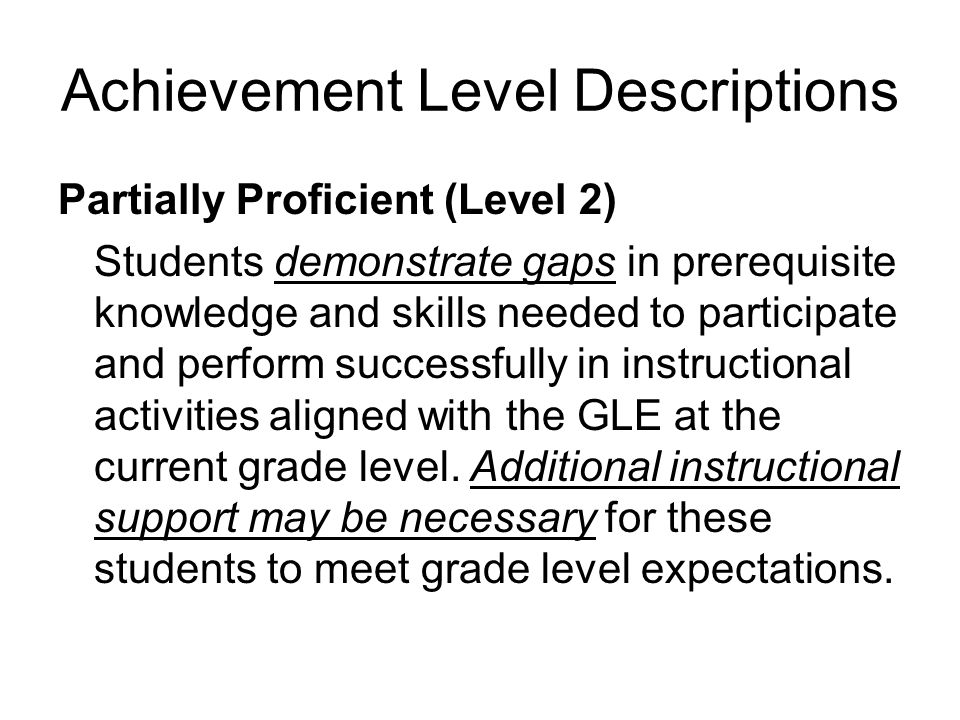 Achievement Level Descriptions

Partially Proficient (Level 2)

Students demonstrate gaps in prerequisite knowledge and skills needed to participate and perform successfully in instructional activities aligned with the GLE at the current grade level. Additional instructional support may be necessary for these students to meet grade level expectations.